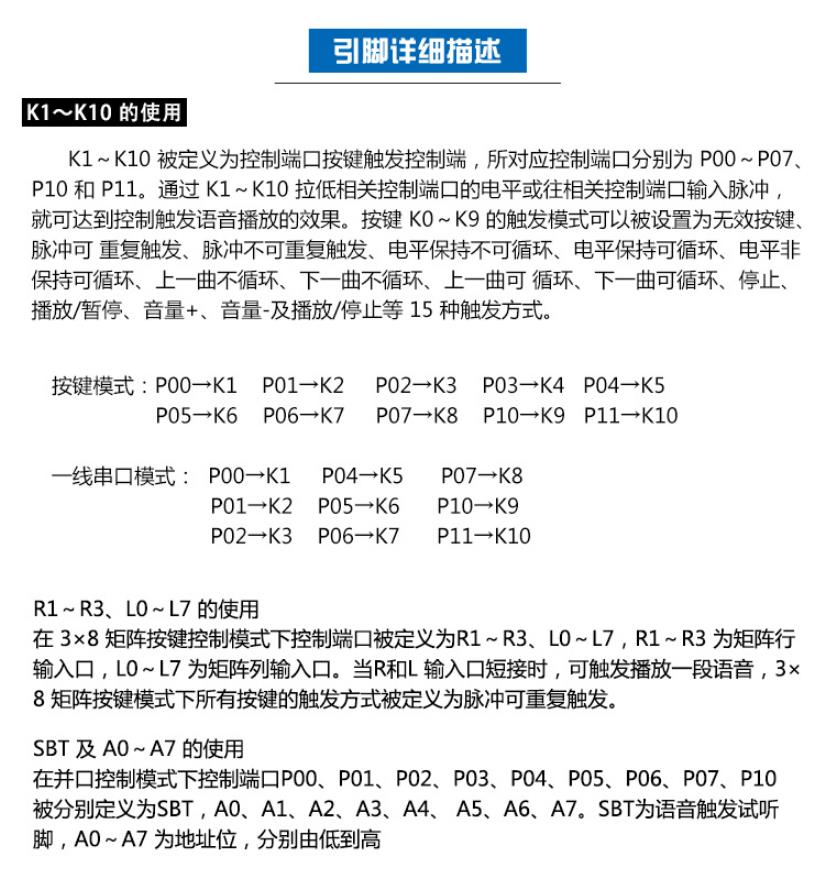 引脚详细描述

K1～K10 的使用

K1～K10 被定义为控制端口按键触发控制端，所对应控制端口分别为 P00～P07、P10 和 P11。通过 K1～K10 拉低相关控制端口的电平或往相关控制端口输入脉冲，就可达到控制触发语音播放的效果。按键 K0～K9 的触发模式可以被设置为无效按键、脉冲可 重复触发、脉冲不可重复触发、电平保持不可循环、电平保持可循环、电平非保持可循环、上一曲不循环、下一曲不循环、上一曲可 循环、下一曲可循环、停止、播放/暂停、音量+、音量-及播放/停止等 15 种触发方式。

按键模式：P00→K1 P01→K2 P02→K3 P03→K4 P04→K5
P05→K6 P06→K7 P07→K8 P10→K9 P11→K10

一线串口模式： P00→K1 P04→K5 P07→K8
P01→K2 P05→K6 P10→K9
P02→K3 P06→K7 P11→K10

R1～R3、L0～L7 的使用
在 3×8 矩阵按键控制模式下控制端口被定义为R1～R3、L0～L7，R1～R3 为矩阵行输入口，L0～L7 为矩阵列输入口。当R和L 输入口短接时，可触发播放一段语音，3×8 矩阵按键模式下所有按键的触发方式被定义为脉冲可重复触发。

SBT 及 A0～A7 的使用
在并口控制模式下控制端口P00、P01、P02、P03、P04、P05、P06、P07、P10 被分别定义为SBT，A0、A1、A2、A3、A4、 A5、A6、A7。SBT为语音触发试听脚，A0～A7 为地址位，分别由低到高